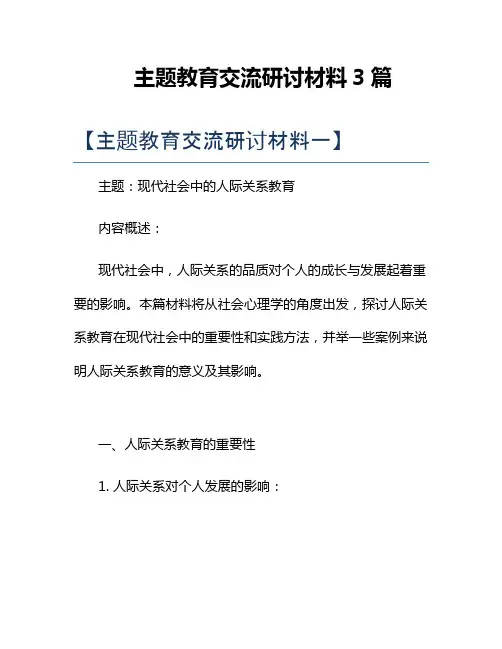 主题教育交流研讨材料 3 篇

【主题教育交流研讨材料一】

主题：现代社会中的人际关系教育

内容概述：

现代社会中，人际关系的品质对个人的成长与发展起着重要的影响。本篇材料将从社会心理学的角度出发，探讨人际关系教育在现代社会中的重要性和实践方法，并举一些案例来说明人际关系教育的意义及其影响。

一、人际关系教育的重要性

1. 人际关系对个人发展的影响：